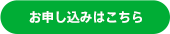 お申し込みはこちら